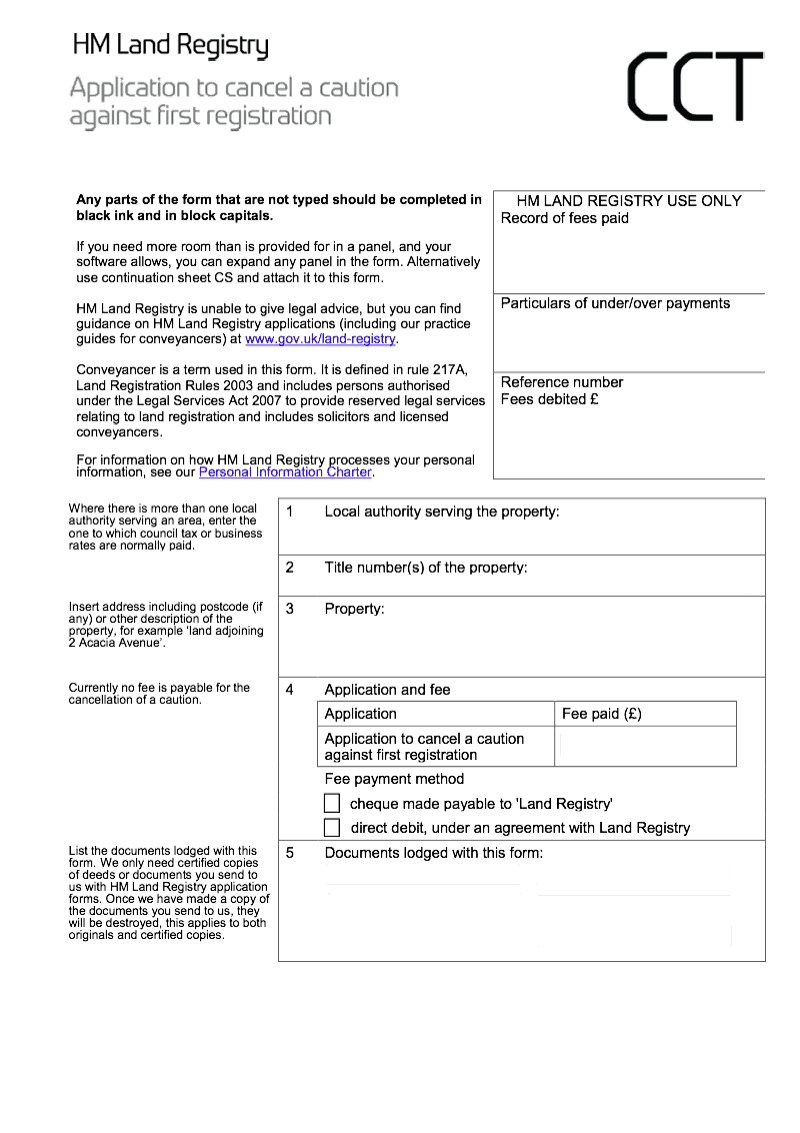 HM Land Registry

Application to cancel a caution against first registration

CCT

Any parts of the form that are not typed should be completed in black ink and in block capitals.

If you need more room than is provided for in a panel, and your software allows, you can expand any panel in the form. Alternatively use continuation sheet CS and attach it to this form.

HM Land Registry is unable to give legal advice, but you can find guidance on HM Land Registry applications (including our practice guides for conveyancers) at www.gov.uk/land-registry.

Conveyancer is a term used in this form. It is defined in rule 217A, Land Registration Rules 2003 and includes persons authorised under the Legal Services Act 2007 to provide reserved legal services relating to land registration and includes solicitors and licensed conveyancers.

For information on how HM Land Registry processes your personal information, see our Personal Information Charter.

HM LAND REGISTRY USE ONLY
Record of fees paid

Particulars of under/over payments

Reference number
Fees debited £

Where there is more than one local authority serving an area, enter the one to which council tax or business rates are normally paid.

1 Local authority serving the property:

2 Title number(s) of the property:

Insert address including postcode (if any) or other description of the property, for example 'land adjoining 2 Acacia Avenue'.

3 Property:

Currently no fee is payable for the cancellation of a caution.

4 Application and fee

| Application | Fee paid (£) |
|---|---|
| Application to cancel a caution against first registration | |

Fee payment method

☐ cheque made payable to 'Land Registry'

☐ direct debit, under an agreement with Land Registry

List the documents lodged with this form. We only need certified copies of deeds or documents you send to us with HM Land Registry application forms. Once we have made a copy of the documents you send to us, they will be destroyed, this applies to both originals and certified copies.

5 Documents lodged with this form: